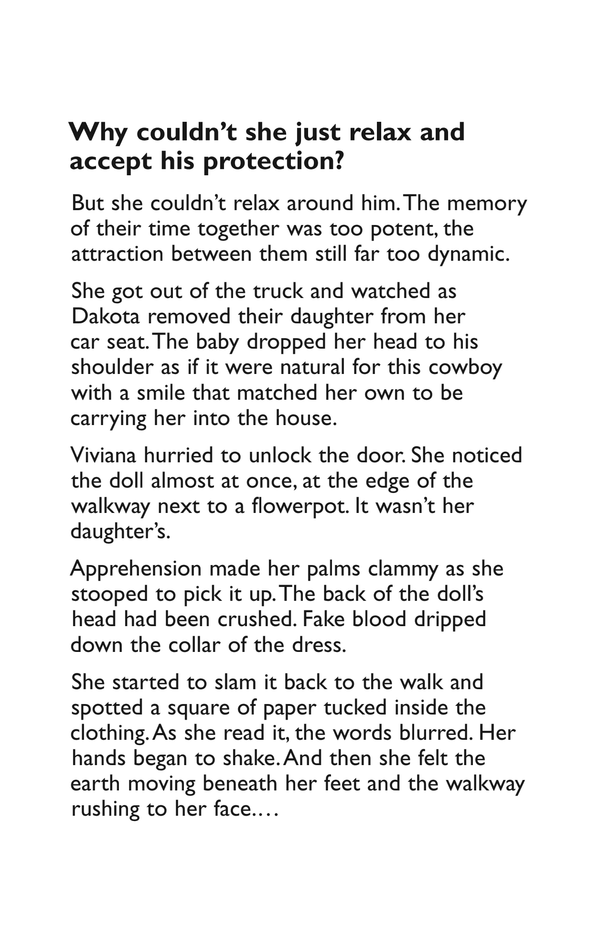 Why couldn't she just relax and accept his protection?

But she couldn't relax around him. The memory of their time together was too potent, the attraction between them still far too dynamic.

She got out of the truck and watched as Dakota removed their daughter from her car seat. The baby dropped her head to his shoulder as if it were natural for this cowboy with a smile that matched her own to be carrying her into the house.

Viviana hurried to unlock the door. She noticed the doll almost at once, at the edge of the walkway next to a flowerpot. It wasn't her daughter's.

Apprehension made her palms clammy as she stooped to pick it up. The back of the doll's head had been crushed. Fake blood dripped down the collar of the dress.

She started to slam it back to the walk and spotted a square of paper tucked inside the clothing. As she read it, the words blurred. Her hands began to shake. And then she felt the earth moving beneath her feet and the walkway rushing to her face....